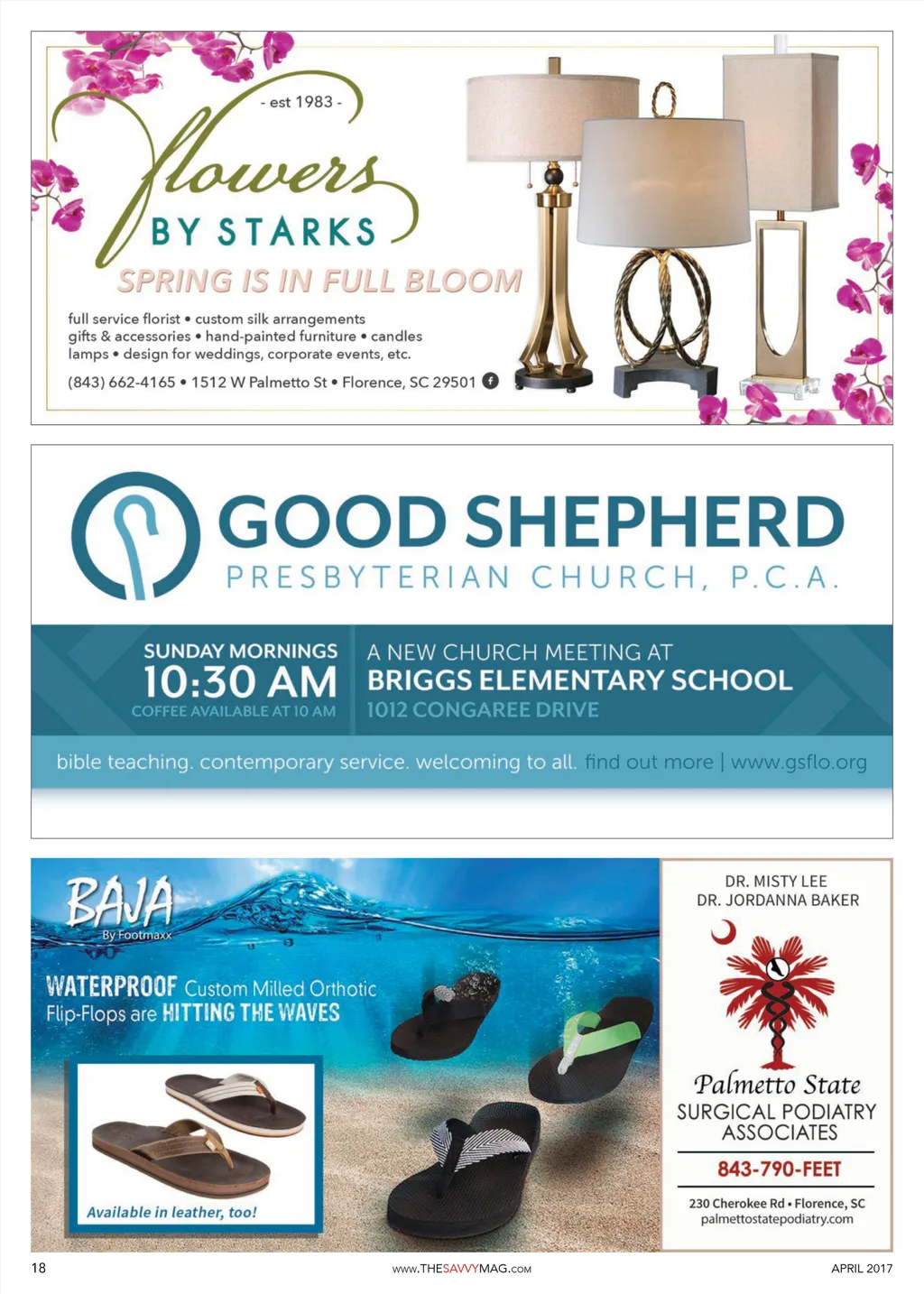 - est 1983 -

flowers BY STARKS

SPRING IS IN FULL BLOOM

full service florist • custom silk arrangements
gifts & accessories • hand-painted furniture • candles
lamps • design for weddings, corporate events, etc.

(843) 662-4165 • 1512 W Palmetto St • Florence, SC 29501

GOOD SHEPHERD
PRESBYTERIAN CHURCH, P.C.A.

SUNDAY MORNINGS
10:30 AM
COFFEE AVAILABLE AT 10 AM

A NEW CHURCH MEETING AT
BRIGGS ELEMENTARY SCHOOL
1012 CONGAREE DRIVE

bible teaching. contemporary service. welcoming to all. find out more | www.gsflo.org

BAJA
By Footmaxx

WATERPROOF Custom Milled Orthotic Flip-Flops are HITTING THE WAVES

Available in leather, too!

DR. MISTY LEE
DR. JORDANNA BAKER

Palmetto State
SURGICAL PODIATRY
ASSOCIATES

843-790-FEET

230 Cherokee Rd • Florence, SC
palmettostatepodiatry.com

18

www.THESAVVYMAG.com

APRIL 2017